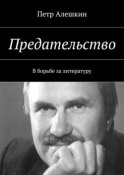 Петр Алешкин

Предательство

В борьбе за литературу